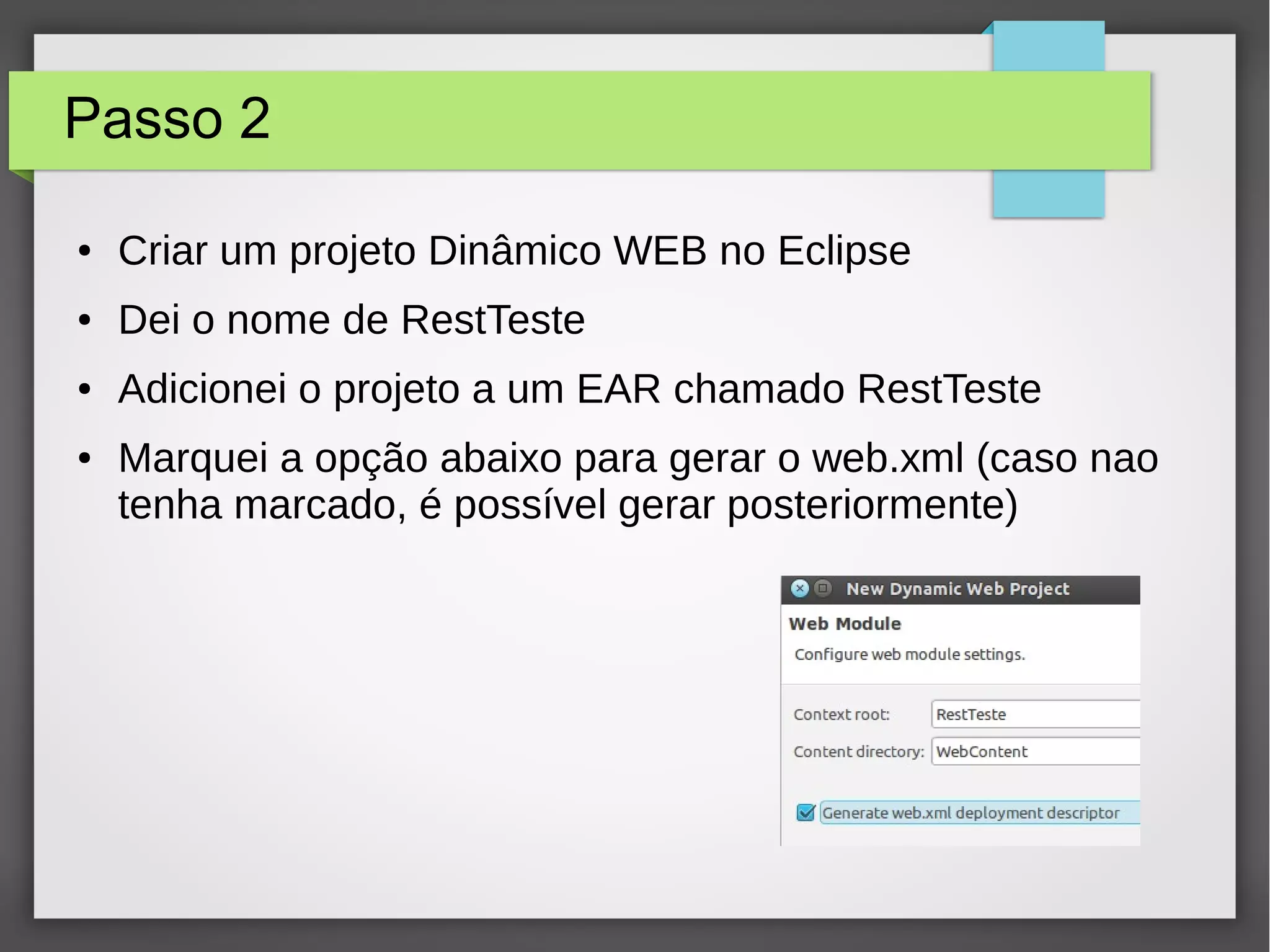 Passo 2

• Criar um projeto Dinâmico WEB no Eclipse
• Dei o nome de RestTeste
• Adicionei o projeto a um EAR chamado RestTeste
• Marquei a opção abaixo para gerar o web.xml (caso nao tenha marcado, é possível gerar posteriormente)

New Dynamic Web Project
Web Module
Configure web module settings.
Context root: RestTeste
Content directory: WebContent
Generate web.xml deployment descriptor